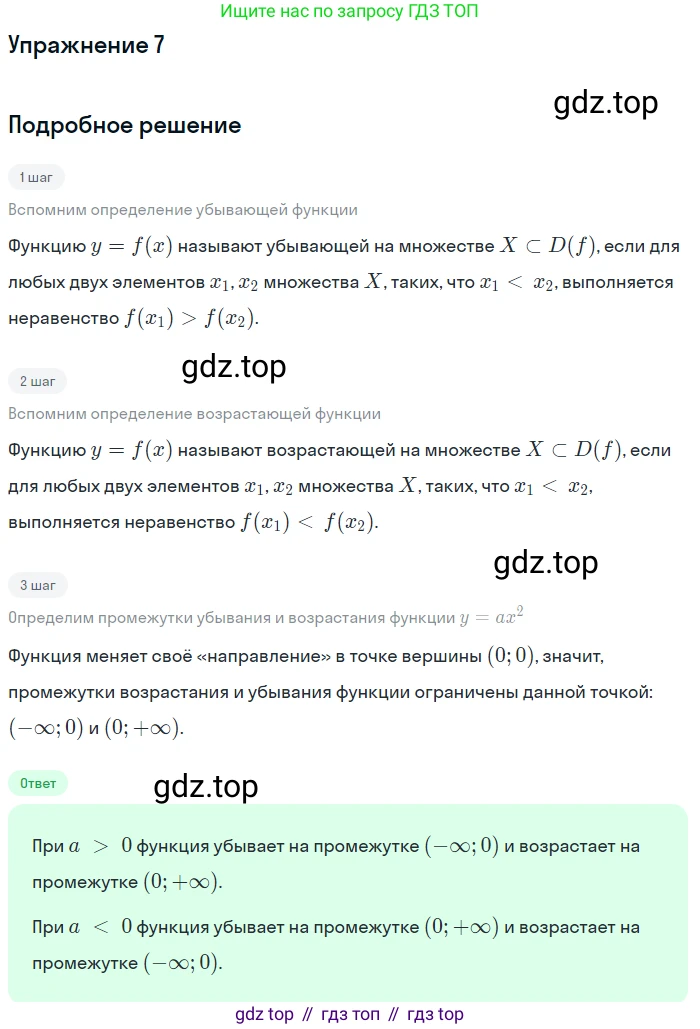 Ищите нас по запросу ГДЗ ТОП

Упражнение 7

gdz.top

Подробное решение

1 шаг

Вспомним определение убывающей функции

Функцию $y = f(x)$ называют убывающей на множестве $X \subset D(f)$, если для любых двух элементов $x_1, x_2$ множества $X$, таких, что $x_1 < x_2$, выполняется неравенство $f(x_1) > f(x_2)$.

gdz.top

2 шаг

Вспомним определение возрастающей функции

Функцию $y = f(x)$ называют возрастающей на множестве $X \subset D(f)$, если для любых двух элементов $x_1, x_2$ множества $X$, таких, что $x_1 < x_2$, выполняется неравенство $f(x_1) < f(x_2)$.

gdz.top

3 шаг

Определим промежутки убывания и возрастания функции $y = ax^2$

Функция меняет своё «направление» в точке вершины $(0; 0)$, значит, промежутки возрастания и убывания функции ограничены данной точкой: $(-\infty; 0)$ и $(0; +\infty)$.

Ответ

gdz.top

При $a > 0$ функция убывает на промежутке $(-\infty; 0)$ и возрастает на промежутке $(0; +\infty)$.

При $a < 0$ функция убывает на промежутке $(0; +\infty)$ и возрастает на промежутке $(-\infty; 0)$.

gdz top // гдз топ // гдз top